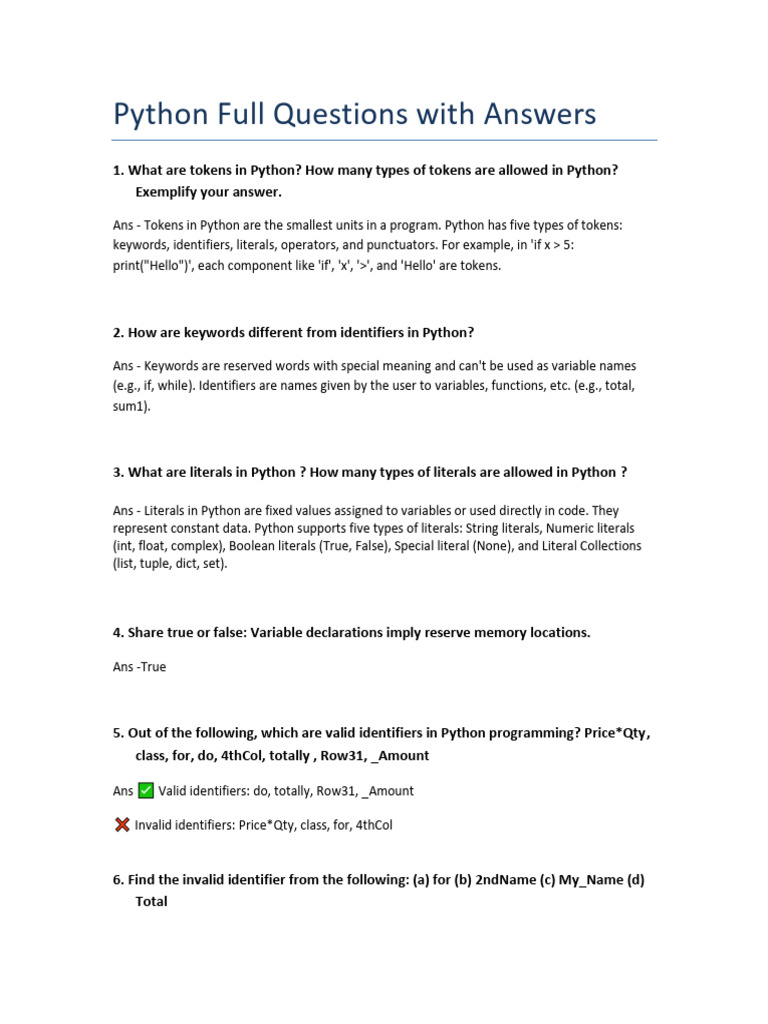 Python Full Questions with Answers

1. What are tokens in Python? How many types of tokens are allowed in Python? Exemplify your answer.

Ans - Tokens in Python are the smallest units in a program. Python has five types of tokens: keywords, identifiers, literals, operators, and punctuators. For example, in 'if x > 5: print("Hello")', each component like 'if', 'x', '>', and 'Hello' are tokens.

2. How are keywords different from identifiers in Python?

Ans - Keywords are reserved words with special meaning and can't be used as variable names (e.g., if, while). Identifiers are names given by the user to variables, functions, etc. (e.g., total, sum1).

3. What are literals in Python ? How many types of literals are allowed in Python ?

Ans - Literals in Python are fixed values assigned to variables or used directly in code. They represent constant data. Python supports five types of literals: String literals, Numeric literals (int, float, complex), Boolean literals (True, False), Special literal (None), and Literal Collections (list, tuple, dict, set).

4. Share true or false: Variable declarations imply reserve memory locations.

Ans -True

5. Out of the following, which are valid identifiers in Python programming? Price*Qty, class, for, do, 4thCol, totally , Row31, _Amount

Ans ✅ Valid identifiers: do, totally, Row31, _Amount

❌ Invalid identifiers: Price*Qty, class, for, 4thCol

6. Find the invalid identifier from the following: (a) for (b) 2ndName (c) My_Name (d) Total